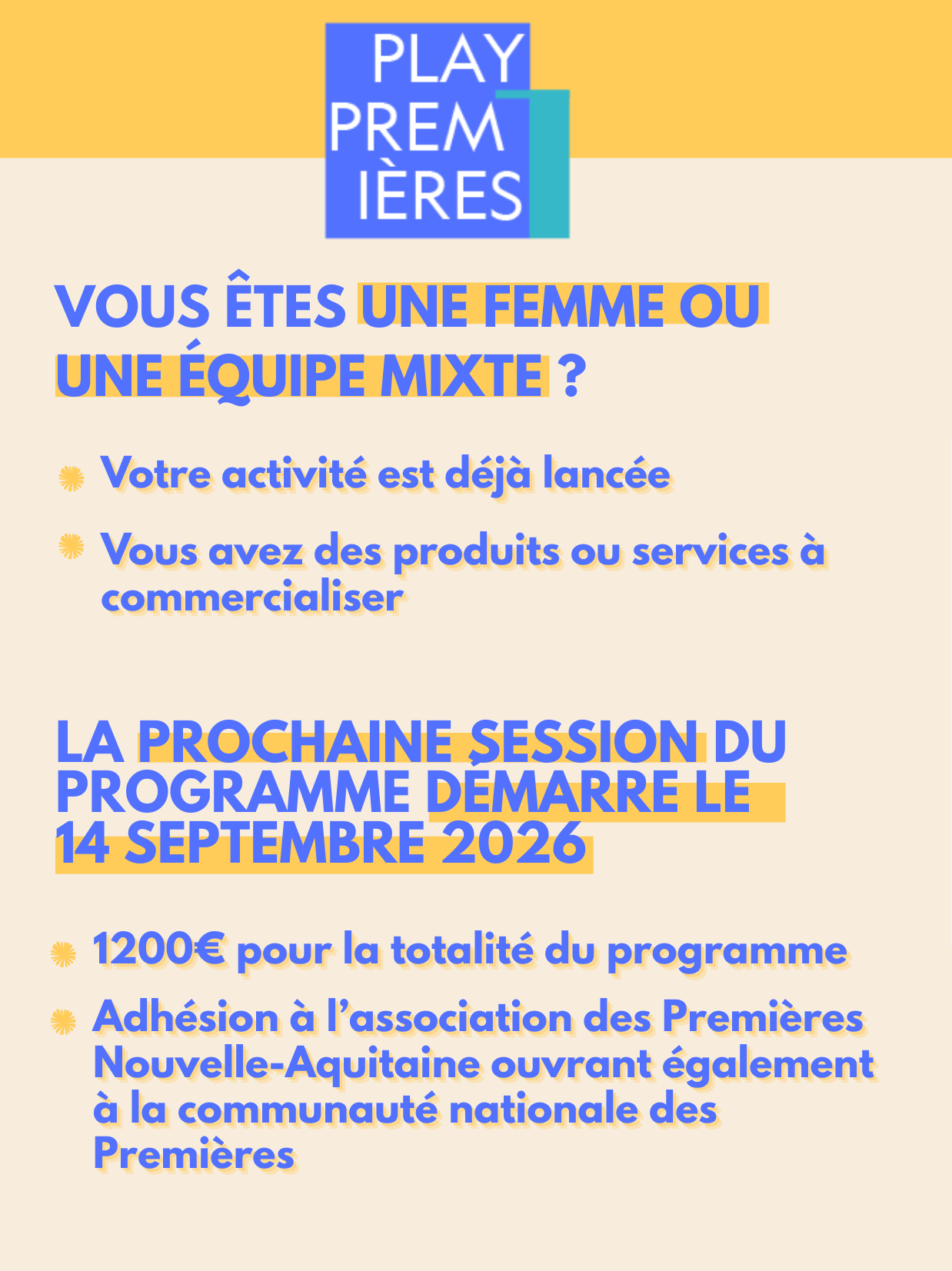 PLAY
PREM
IÈRES

VOUS ÊTES UNE FEMME OU UNE ÉQUIPE MIXTE ?

Votre activité est déjà lancée

Vous avez des produits ou services à commercialiser

LA PROCHAINE SESSION DU PROGRAMME DÉMARRE LE 14 SEPTEMBRE 2026

1200€ pour la totalité du programme

Adhésion à l'association des Premières Nouvelle-Aquitaine ouvrant également à la communauté nationale des Premières